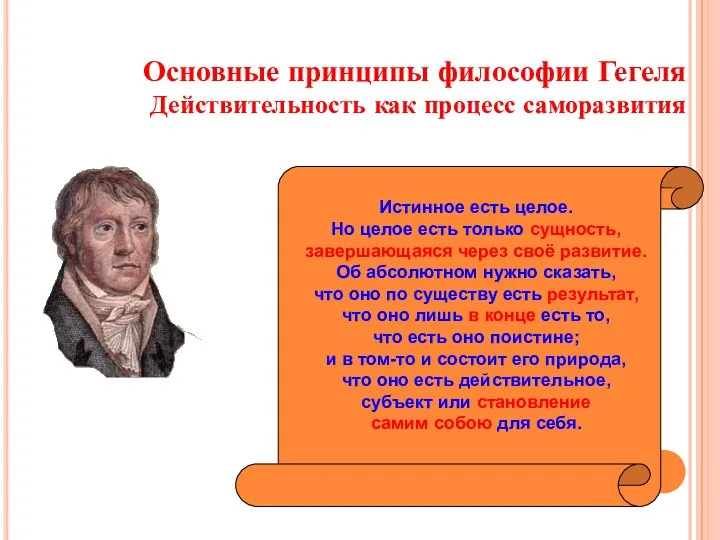 Основные принципы философии Гегеля
Действительность как процесс саморазвития

Истинное есть целое. Но целое есть только сущность, завершающаяся через своё развитие. Об абсолютном нужно сказать, что оно по существу есть результат, что оно лишь в конце есть то, что есть оно поистине; и в том-то и состоит его природа, что оно есть действительное, субъект или становление самим собою для себя.